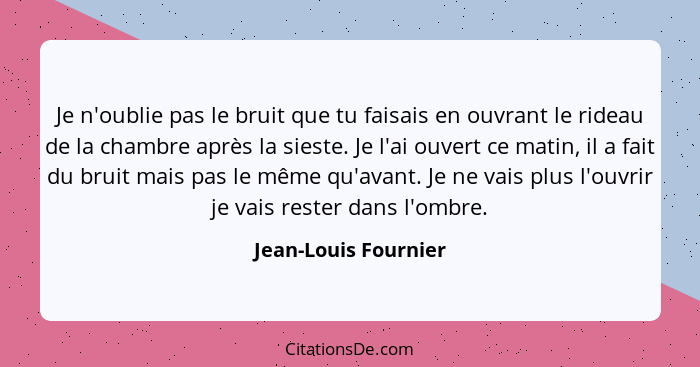 Je n'oublie pas le bruit que tu faisais en ouvrant le rideau de la chambre après la sieste. Je l'ai ouvert ce matin, il a fait du bruit mais pas le même qu'avant. Je ne vais plus l'ouvrir je vais rester dans l'ombre.

Jean-Louis Fournier

CitationsDe.com